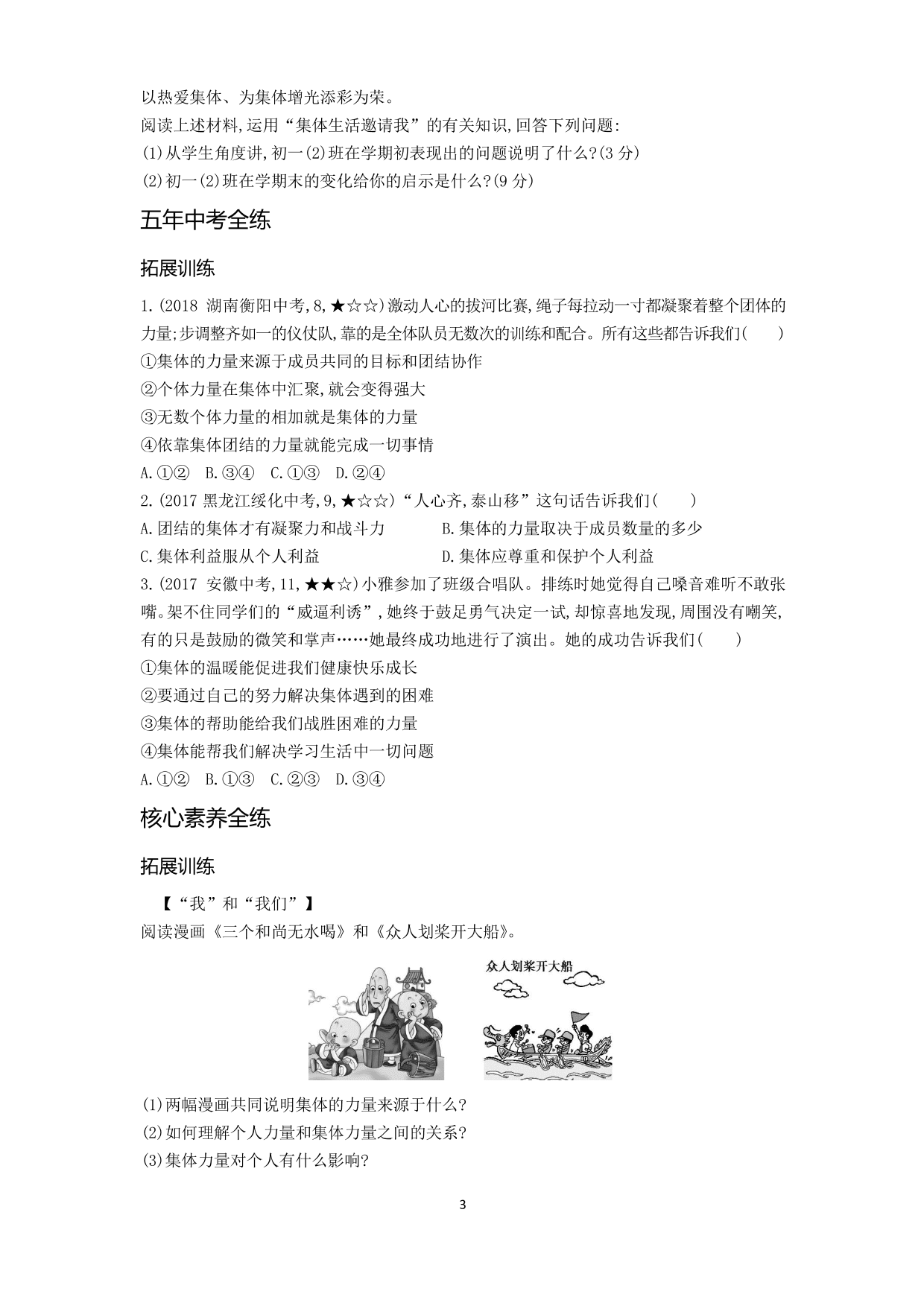 以热爱集体、为集体增光添彩为荣。

阅读上述材料,运用“集体生活邀请我”的有关知识,回答下列问题:

(1)从学生角度讲,初一(2)班在学期初表现出的问题说明了什么?(3 分)

(2)初一(2)班在学期末的变化给你的启示是什么?(9 分)

五年中考全练

拓展训练

1.(2018 湖南衡阳中考,8,★☆☆)激动人心的拔河比赛,绳子每拉动一寸都凝聚着整个团体的力量;步调整齐如一的仪仗队,靠的是全体队员无数次的训练和配合。所有这些都告诉我们(　　)

①集体的力量来源于成员共同的目标和团结协作

②个体力量在集体中汇聚,就会变得强大

③无数个体力量的相加就是集体的力量

④依靠集体团结的力量就能完成一切事情

A.①②　B.③④　C.①③　D.②④

2.(2017 黑龙江绥化中考,9,★☆☆)“人心齐,泰山移”这句话告诉我们(　　)

A.团结的集体才有凝聚力和战斗力　　B.集体的力量取决于成员数量的多少

C.集体利益服从个人利益　　D.集体应尊重和保护个人利益

3.(2017 安徽中考,11,★★☆)小雅参加了班级合唱队。排练时她觉得自己嗓音难听不敢张嘴。架不住同学们的“威逼利诱”,她终于鼓足勇气决定一试,却惊喜地发现,周围没有嘲笑,有的只是鼓励的微笑和掌声……她最终成功地进行了演出。她的成功告诉我们(　　)

①集体的温暖能促进我们健康快乐成长

②要通过自己的努力解决集体遇到的困难

③集体的帮助能给我们战胜困难的力量

④集体能帮我们解决学习生活中一切问题

A.①②　B.①③　C.②③　D.③④

核心素养全练

拓展训练

【“我”和“我们”】

阅读漫画《三个和尚无水喝》和《众人划桨开大船》。

众人划桨开大船

(1)两幅漫画共同说明集体的力量来源于什么?

(2)如何理解个人力量和集体力量之间的关系?

(3)集体力量对个人有什么影响?

3